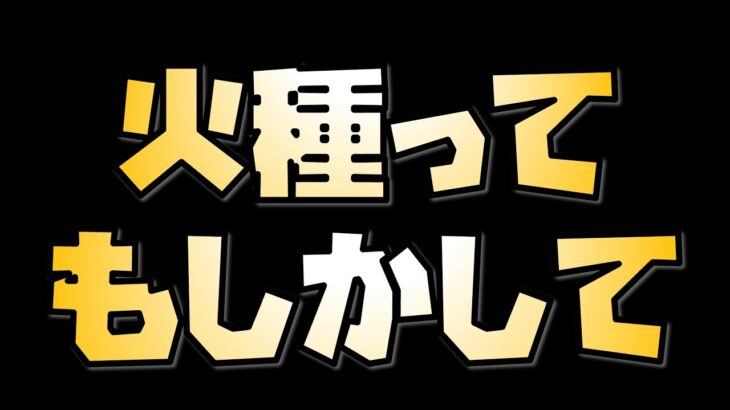 火種って
もしかして